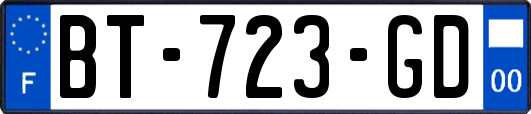 F
BT-723-GD
00